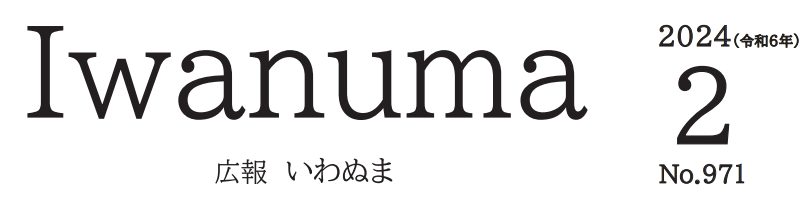 Iwanuma

広報 いわぬま

2024(令和6年)

2

No.971